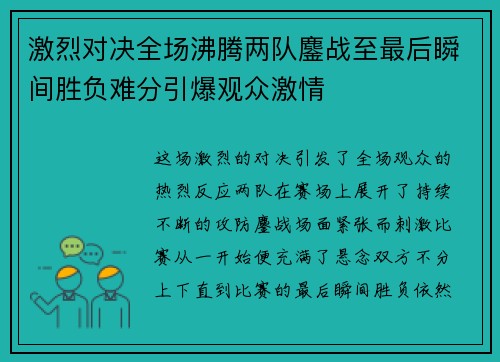 激烈对决全场沸腾两队鏖战至最后瞬间胜负难分引爆观众激情

这场激烈的对决引发了全场观众的热烈反应两队在赛场上展开了持续不断的攻防鏖战场面紧张而刺激比赛从一开始便充满了悬念双方不分上下直到比赛的最后瞬间胜负依然